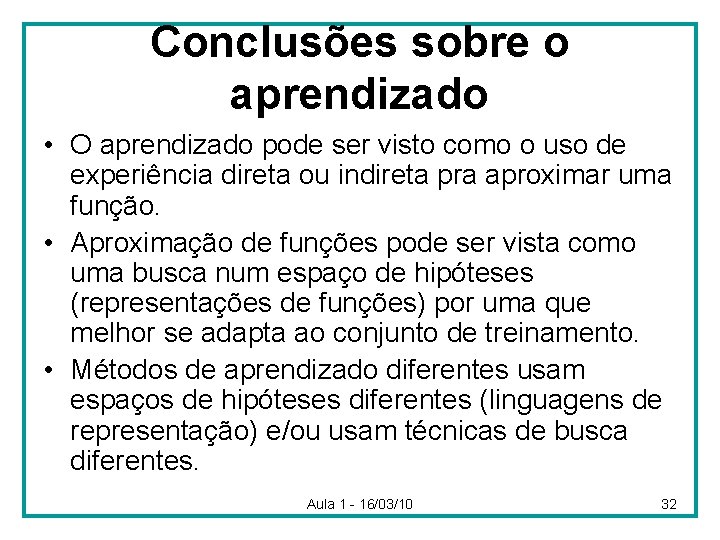 Conclusões sobre o aprendizado

• O aprendizado pode ser visto como o uso de experiência direta ou indireta pra aproximar uma função.
• Aproximação de funções pode ser vista como uma busca num espaço de hipóteses (representações de funções) por uma que melhor se adapta ao conjunto de treinamento.
• Métodos de aprendizado diferentes usam espaços de hipóteses diferentes (linguagens de representação) e/ou usam técnicas de busca diferentes.

Aula 1 - 16/03/10

32